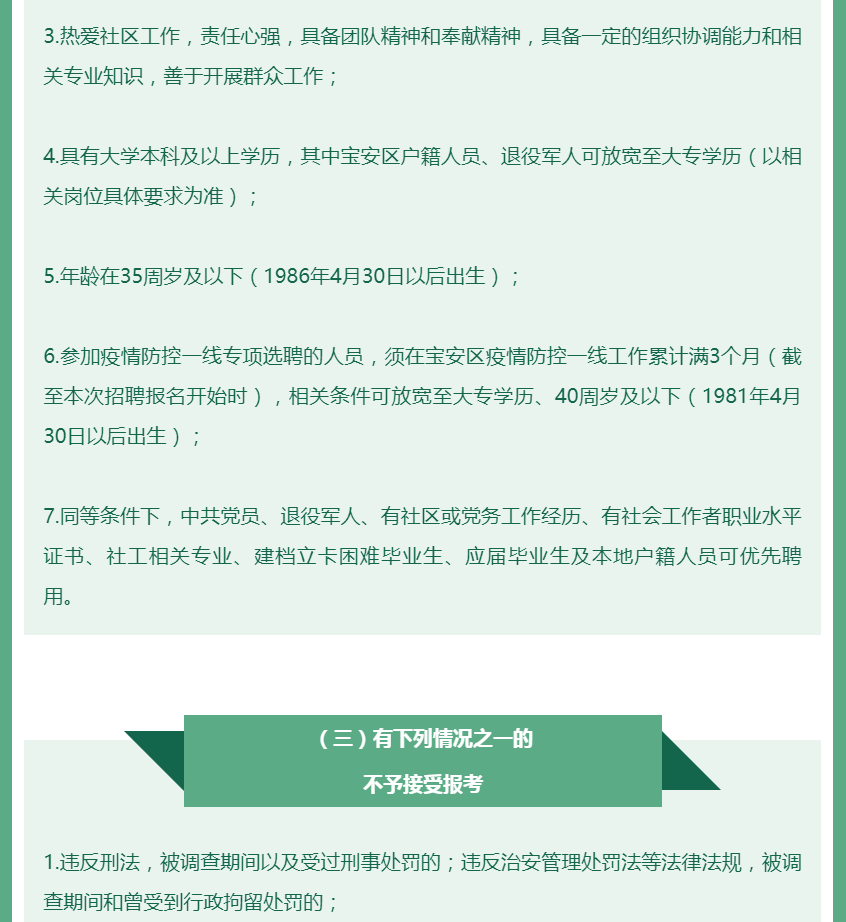 3.热爱社区工作，责任心强，具备团队精神和奉献精神，具备一定的组织协调能力和相关专业知识，善于开展群众工作；

4.具有大学本科及以上学历，其中宝安区户籍人员、退役军人可放宽至大专学历（以相关岗位具体要求为准）；

5.年龄在35周岁及以下（1986年4月30日以后出生）；

6.参加疫情防控一线专项选聘的人员，须在宝安区疫情防控一线工作累计满3个月（截至本次招聘报名开始时），相关条件可放宽至大专学历、40周岁及以下（1981年4月30日以后出生）；

7.同等条件下，中共党员、退役军人、有社区或党务工作经历、有社会工作者职业水平证书、社工相关专业、建档立卡困难毕业生、应届毕业生及本地户籍人员可优先聘用。

（三）有下列情况之一的
不予接受报考

1.违反刑法，被调查期间以及受过刑事处罚的；违反治安管理处罚法等法律法规，被调查期间和曾受到行政拘留处罚的；